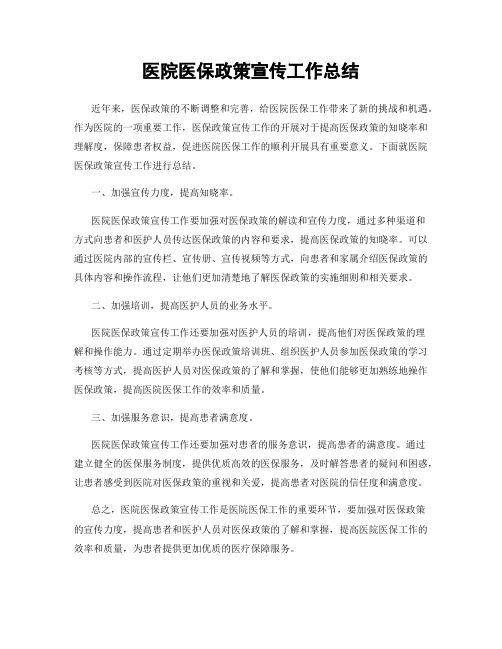 医院医保政策宣传工作总结

近年来，医保政策的不断调整和完善，给医院医保工作带来了新的挑战和机遇。作为医院的一项重要工作，医保政策宣传工作的开展对于提高医保政策的知晓率和理解度，保障患者权益，促进医院医保工作的顺利开展具有重要意义。下面就医院医保政策宣传工作进行总结。

一、加强宣传力度，提高知晓率。

医院医保政策宣传工作要加强对医保政策的解读和宣传力度，通过多种渠道和方式向患者和医护人员传达医保政策的内容和要求，提高医保政策的知晓率。可以通过医院内部的宣传栏、宣传册、宣传视频等方式，向患者和家属介绍医保政策的具体内容和操作流程，让他们更加清楚地了解医保政策的实施细则和相关要求。

二、加强培训，提高医护人员的业务水平。

医院医保政策宣传工作还要加强对医护人员的培训，提高他们对医保政策的理解和操作能力。通过定期举办医保政策培训班、组织医护人员参加医保政策的学习考核等方式，提高医护人员对医保政策的了解和掌握，使他们能够更加熟练地操作医保政策，提高医院医保工作的效率和质量。

三、加强服务意识，提高患者满意度。

医院医保政策宣传工作还要加强对患者的服务意识，提高患者的满意度。通过建立健全的医保服务制度，提供优质高效的医保服务，及时解答患者的疑问和困惑，让患者感受到医院对医保政策的重视和关爱，提高患者对医院的信任度和满意度。

总之，医院医保政策宣传工作是医院医保工作的重要环节，要加强对医保政策的宣传力度，提高患者和医护人员对医保政策的了解和掌握，提高医院医保工作的效率和质量，为患者提供更加优质的医疗保障服务。